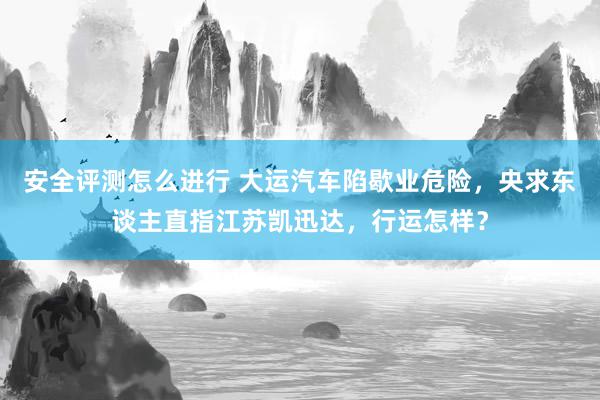 安全评测怎么进行 大运汽车陷歇业危险，央求东谈主直指江苏凯迅达，行运怎样？